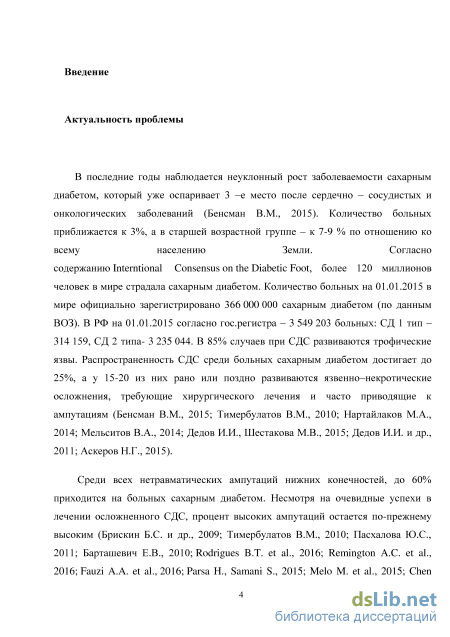 Введение

Актуальность проблемы

В последние годы наблюдается неуклонный рост заболеваемости сахарным диабетом, который уже оспаривает 3 –е место после сердечно – сосудистых и онкологических заболеваний (Бенсман В.М., 2015). Количество больных приближается к 3%, а в старшей возрастной группе – к 7-9 % по отношению ко всему населению Земли. Согласно содержанию Interntional Consensus on the Diabetic Foot, более 120 миллионов человек в мире страдала сахарным диабетом. Количество больных на 01.01.2015 в мире официально зарегистрировано 366 000 000 сахарным диабетом (по данным ВОЗ). В РФ на 01.01.2015 согласно гос.регистра – 3 549 203 больных: СД 1 тип – 314 159, СД 2 типа- 3 235 044. В 85% случаев при СДС развиваются трофические язвы. Распространенность СДС среди больных сахарным диабетом достигает до 25%, а у 15-20 из них рано или поздно развиваются язвенно–некротические осложнения, требующие хирургического лечения и часто приводящие к ампутациям (Бенсман В.М., 2015; Тимербулатов В.М., 2010; Нартайлаков М.А., 2014; Мельситов В.А., 2014; Дедов И.И., Шестакова М.В., 2015; Дедов И.И. и др., 2011; Аскеров Н.Г., 2015).

Среди всех нетравматических ампутаций нижних конечностей, до 60% приходится на больных сахарным диабетом. Несмотря на очевидные успехи в лечении осложненного СДС, процент высоких ампутаций остается по-прежнему высоким (Брискин Б.С. и др., 2009; Тимербулатов В.М., 2010; Пасхалова Ю.С., 2011; Барташевич Е.В., 2010; Rodrigues B.T. et al., 2016; Remington A.C. et al., 2016; Fauzi A.A. et al., 2016; Parsa H., Samani S., 2015; Melo M. et al., 2015; Chen

4

dsLib.net
библиотека диссертаций